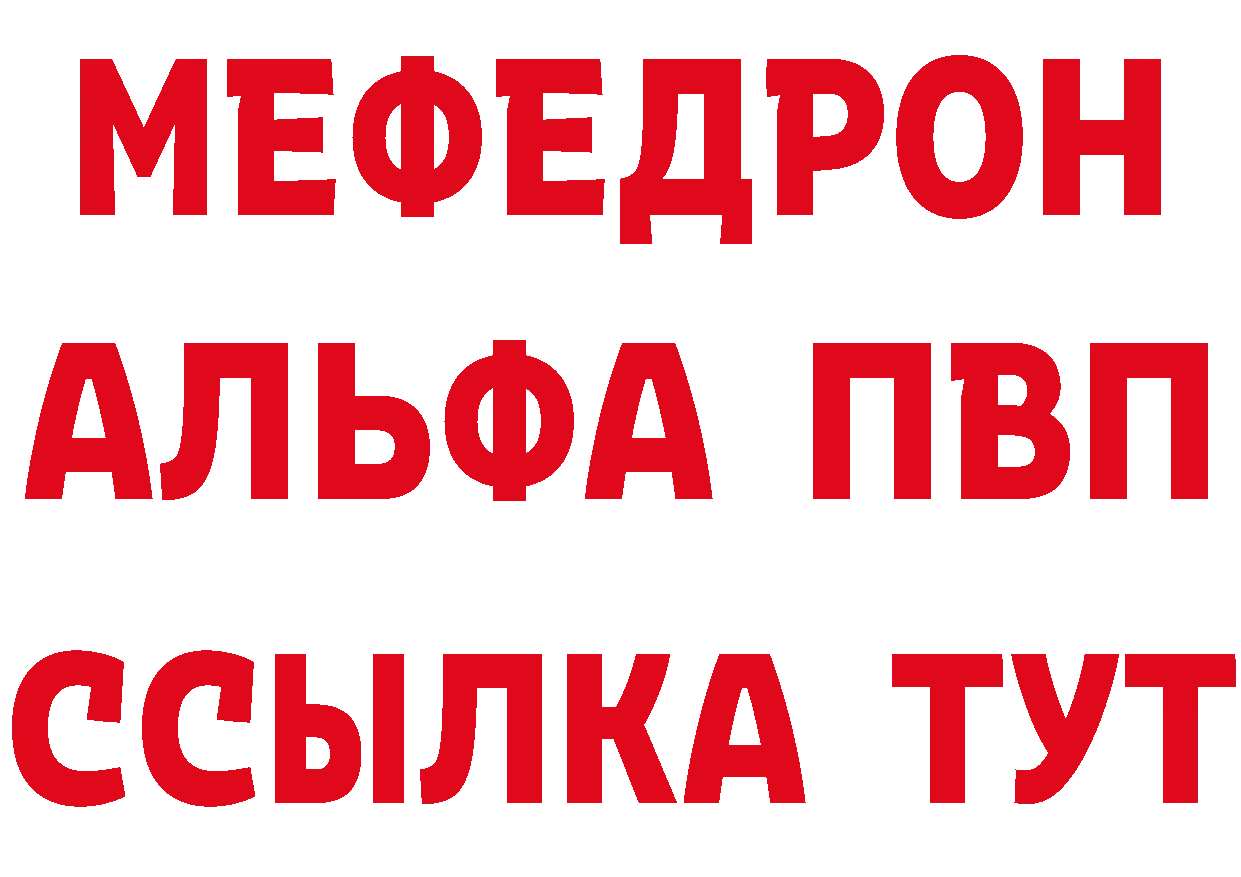 МЕФЕДРОН
АЛЬФА ПВП
ССЫЛКА ТУТ